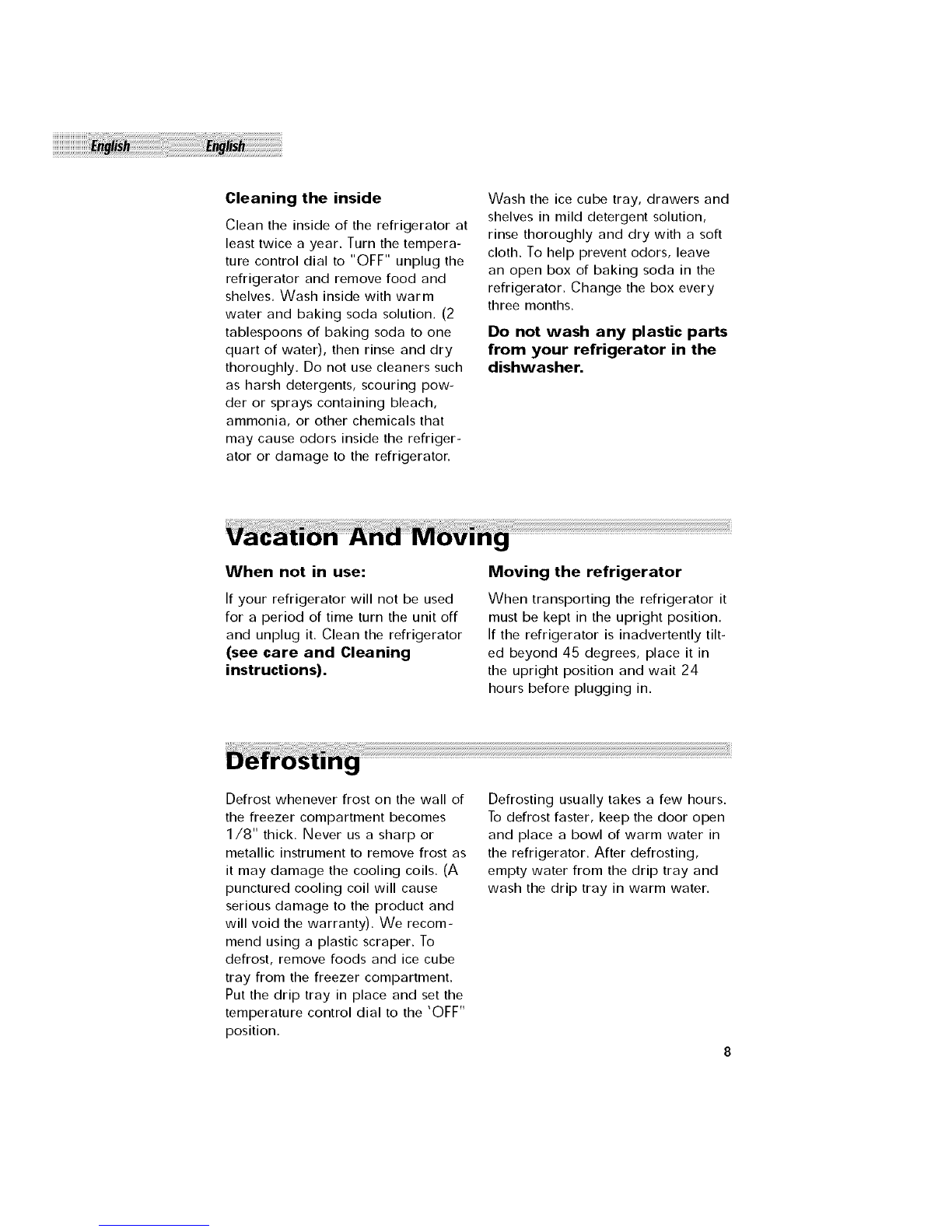 English English

Cleaning the inside

Clean the inside of the refrigerator at least twice a year. Turn the temperature control dial to "OFF" unplug the refrigerator and remove food and shelves. Wash inside with warm water and baking soda solution. (2 tablespoons of baking soda to one quart of water), then rinse and dry thoroughly. Do not use cleaners such as harsh detergents, scouring powder or sprays containing bleach, ammonia, or other chemicals that may cause odors inside the refrigerator or damage to the refrigerator.

Wash the ice cube tray, drawers and shelves in mild detergent solution, rinse thoroughly and dry with a soft cloth. To help prevent odors, leave an open box of baking soda in the refrigerator. Change the box every three months.

Do not wash any plastic parts from your refrigerator in the dishwasher.

Vacation And Moving

When not in use:

If your refrigerator will not be used for a period of time turn the unit off and unplug it. Clean the refrigerator (see care and Cleaning instructions).

Moving the refrigerator

When transporting the refrigerator it must be kept in the upright position. If the refrigerator is inadvertently tilted beyond 45 degrees, place it in the upright position and wait 24 hours before plugging in.

Defrosting

Defrost whenever frost on the wall of the freezer compartment becomes 1/8" thick. Never us a sharp or metallic instrument to remove frost as it may damage the cooling coils. (A punctured cooling coil will cause serious damage to the product and will void the warranty). We recommend using a plastic scraper. To defrost, remove foods and ice cube tray from the freezer compartment. Put the drip tray in place and set the temperature control dial to the 'OFF" position.

Defrosting usually takes a few hours. To defrost faster, keep the door open and place a bowl of warm water in the refrigerator. After defrosting, empty water from the drip tray and wash the drip tray in warm water.

8